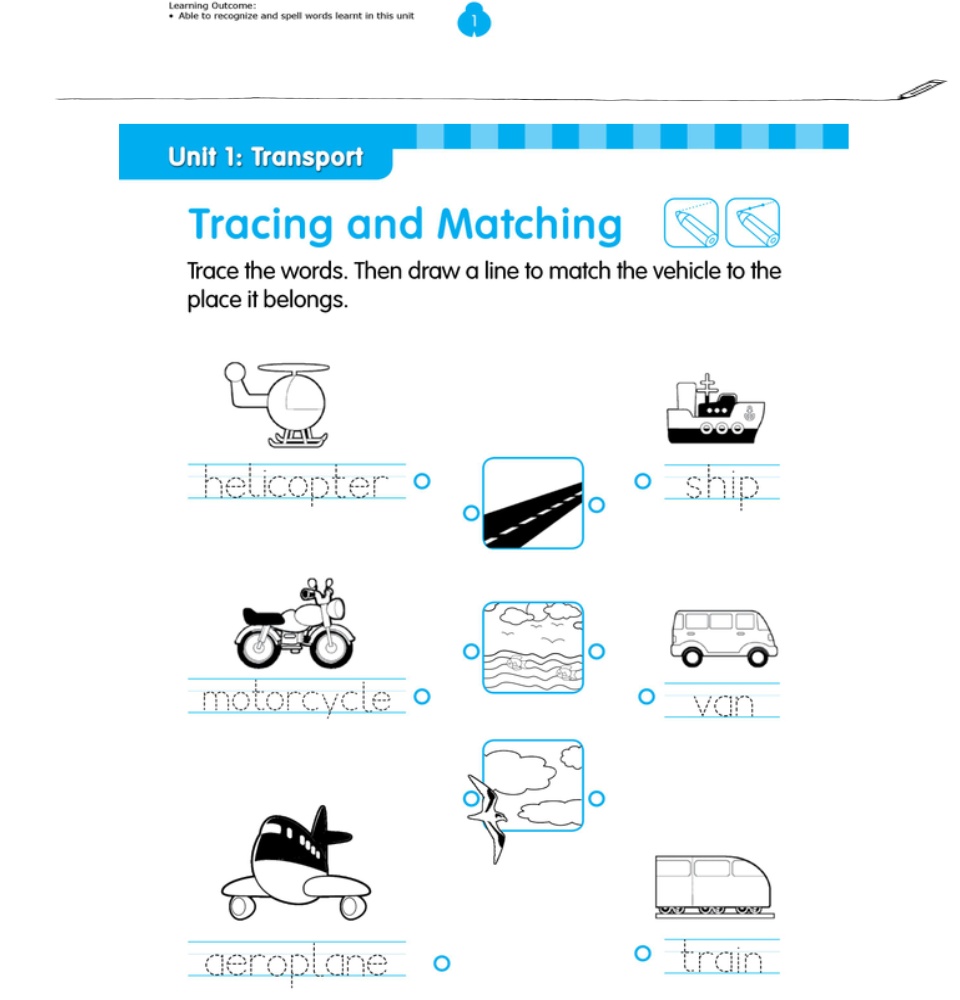 Learning Outcome:
• Able to recognize and spell words learnt in this unit

1

Unit 1: Transport

Tracing and Matching

Trace the words. Then draw a line to match the vehicle to the place it belongs.

helicopter

ship

motorcycle

van

aeroplane

train